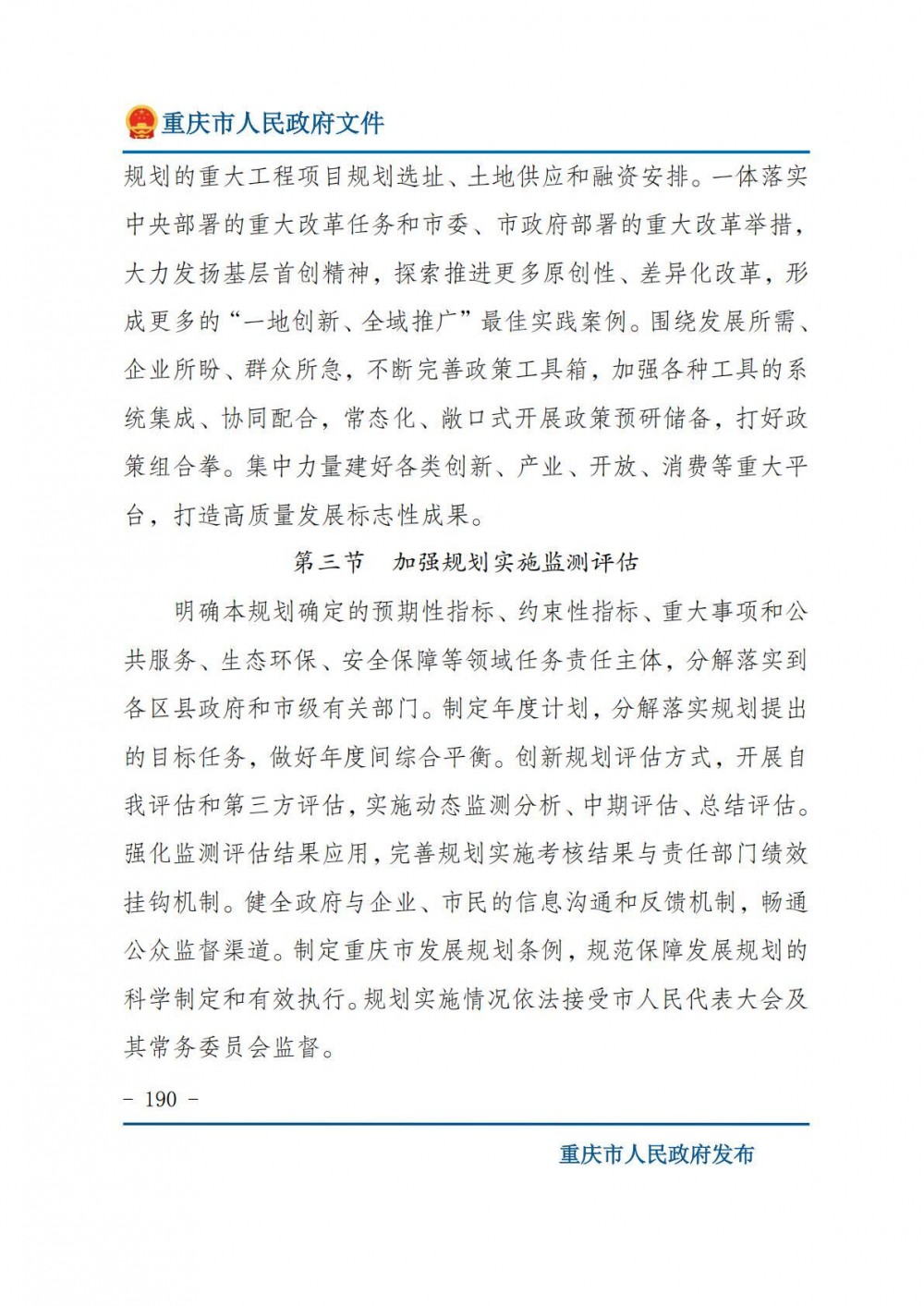 重庆市人民政府文件

规划的重大工程项目规划选址、土地供应和融资安排。一体落实中央部署的重大改革任务和市委、市政府部署的重大改革举措，大力发扬基层首创精神，探索推进更多原创性、差异化改革，形成更多的“一地创新、全域推广”最佳实践案例。围绕发展所需、企业所盼、群众所急，不断完善政策工具箱，加强各种工具的系统集成、协同配合，常态化、敞口式开展政策预研储备，打好政策组合拳。集中力量建好各类创新、产业、开放、消费等重大平台，打造高质量发展标志性成果。

第三节　加强规划实施监测评估

明确本规划确定的预期性指标、约束性指标、重大事项和公共服务、生态环保、安全保障等领域任务责任主体，分解落实到各区县政府和市级有关部门。制定年度计划，分解落实规划提出的目标任务，做好年度间综合平衡。创新规划评估方式，开展自我评估和第三方评估，实施动态监测分析、中期评估、总结评估。强化监测评估结果应用，完善规划实施考核结果与责任部门绩效挂钩机制。健全政府与企业、市民的信息沟通和反馈机制，畅通公众监督渠道。制定重庆市发展规划条例，规范保障发展规划的科学制定和有效执行。规划实施情况依法接受市人民代表大会及其常务委员会监督。

- 190 -

重庆市人民政府发布